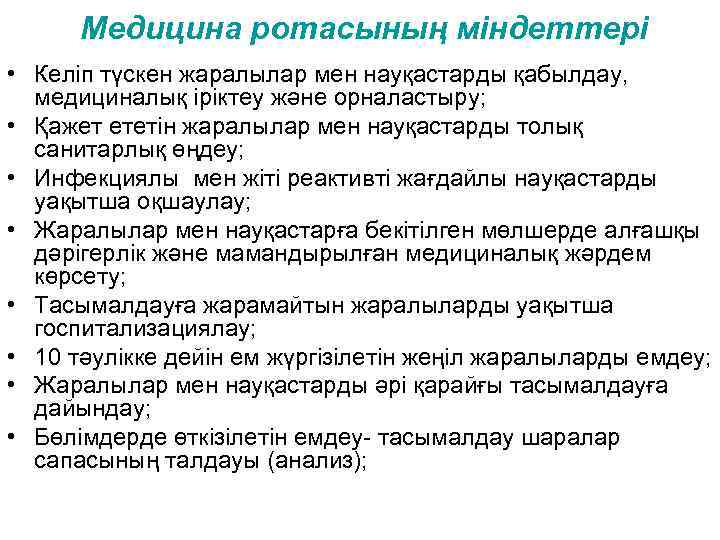 Медицина ротасының міндеттері

• Келіп түскен жаралылар мен науқастарды қабылдау, медициналық іріктеу және орналастыру;
• Қажет ететін жаралылар мен науқастарды толық санитарлық өңдеу;
• Инфекциялы мен жіті реактивті жағдайлы науқастарды уақытша оқшаулау;
• Жаралылар мен науқастарға бекітілген мөлшерде алғашқы дәрігерлік және мамандырылған медициналық жәрдем көрсету;
• Тасымалдауға жарамайтын жаралыларды уақытша госпитализациялау;
• 10 тәулікке дейін ем жүргізілетін жеңіл жаралыларды емдеу;
• Жаралылар мен науқастарды әрі қарайғы тасымалдауға дайындау;
• Бөлімдерде өткізілетін емдеу- тасымалдау шаралар сапасының талдауы (анализ);